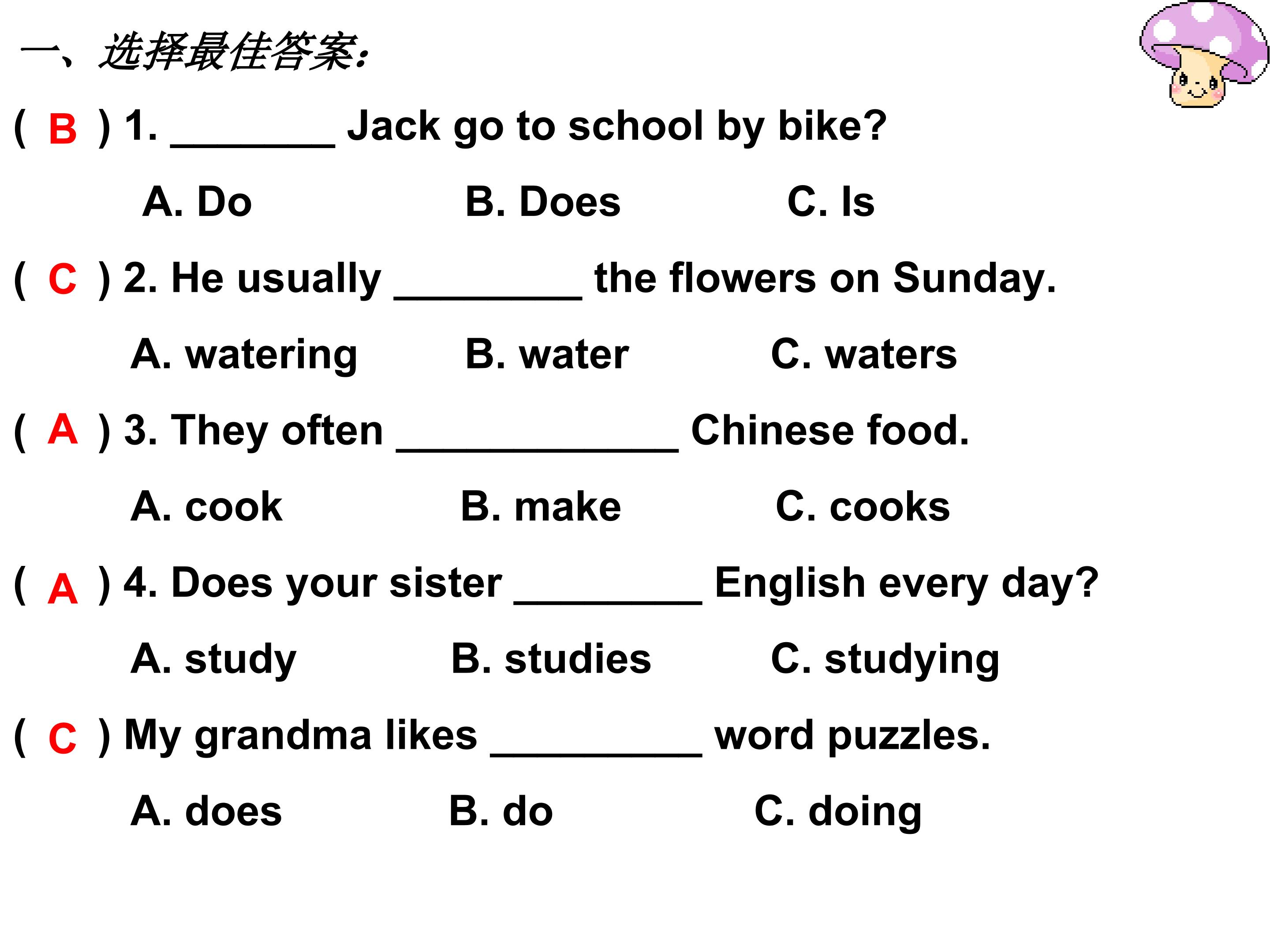 一、选择最佳答案:

( B ) 1. ____ Jack go to school by bike?

A. Do B. Does C. Is

( C ) 2. He usually ____ the flowers on Sunday.

A. watering B. water C. waters

( A ) 3. They often ____ Chinese food.

A. cook B. make C. cooks

( A ) 4. Does your sister ____ English every day?

A. study B. studies C. studying

( C ) My grandma likes ____ word puzzles.

A. does B. do C. doing